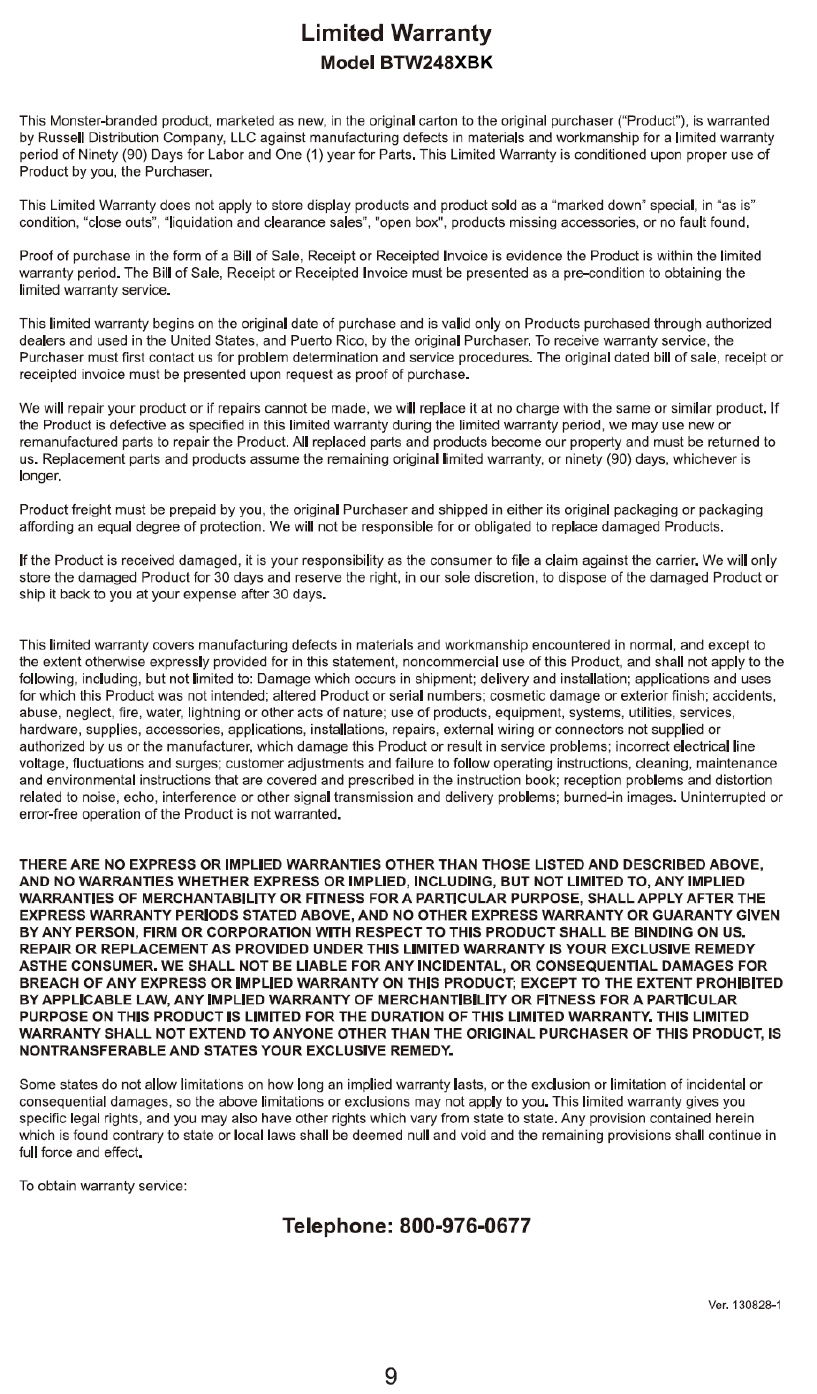 Limited Warranty
Model BTW248XBK

This Monster-branded product, marketed as new, in the original carton to the original purchaser ("Product"), is warranted by Russell Distribution Company, LLC against manufacturing defects in materials and workmanship for a limited warranty period of Ninety (90) Days for Labor and One (1) year for Parts. This Limited Warranty is conditioned upon proper use of Product by you, the Purchaser.

This Limited Warranty does not apply to store display products and product sold as a "marked down" special, in "as is" condition, "close outs", "liquidation and clearance sales", "open box", products missing accessories, or no fault found.

Proof of purchase in the form of a Bill of Sale, Receipt or Receipted Invoice is evidence the Product is within the limited warranty period. The Bill of Sale, Receipt or Receipted Invoice must be presented as a pre-condition to obtaining the limited warranty service.

This limited warranty begins on the original date of purchase and is valid only on Products purchased through authorized dealers and used in the United States, and Puerto Rico, by the original Purchaser. To receive warranty service, the Purchaser must first contact us for problem determination and service procedures. The original dated bill of sale, receipt or receipted invoice must be presented upon request as proof of purchase.

We will repair your product or if repairs cannot be made, we will replace it at no charge with the same or similar product. If the Product is defective as specified in this limited warranty during the limited warranty period, we may use new or remanufactured parts to repair the Product. All replaced parts and products become our property and must be returned to us. Replacement parts and products assume the remaining original limited warranty, or ninety (90) days, whichever is longer.

Product freight must be prepaid by you, the original Purchaser and shipped in either its original packaging or packaging affording an equal degree of protection. We will not be responsible for or obligated to replace damaged Products.

If the Product is received damaged, it is your responsibility as the consumer to file a claim against the carrier. We will only store the damaged Product for 30 days and reserve the right, in our sole discretion, to dispose of the damaged Product or ship it back to you at your expense after 30 days.

This limited warranty covers manufacturing defects in materials and workmanship encountered in normal, and except to the extent otherwise expressly provided for in this statement, noncommercial use of this Product, and shall not apply to the following, including, but not limited to: Damage which occurs in shipment; delivery and installation; applications and uses for which this Product was not intended; altered Product or serial numbers; cosmetic damage or exterior finish; accidents, abuse, neglect, fire, water, lightning or other acts of nature; use of products, equipment, systems, utilities, services, hardware, supplies, accessories, applications, installations, repairs, external wiring or connectors not supplied or authorized by us or the manufacturer, which damage this Product or result in service problems; incorrect electrical line voltage, fluctuations and surges; customer adjustments and failure to follow operating instructions, cleaning, maintenance and environmental instructions that are covered and prescribed in the instruction book; reception problems and distortion related to noise, echo, interference or other signal transmission and delivery problems; burned-in images. Uninterrupted or error-free operation of the Product is not warranted.

THERE ARE NO EXPRESS OR IMPLIED WARRANTIES OTHER THAN THOSE LISTED AND DESCRIBED ABOVE, AND NO WARRANTIES WHETHER EXPRESS OR IMPLIED, INCLUDING, BUT NOT LIMITED TO, ANY IMPLIED WARRANTIES OF MERCHANTABILITY OR FITNESS FOR A PARTICULAR PURPOSE, SHALL APPLY AFTER THE EXPRESS WARRANTY PERIODS STATED ABOVE, AND NO OTHER EXPRESS WARRANTY OR GUARANTY GIVEN BY ANY PERSON, FIRM OR CORPORATION WITH RESPECT TO THIS PRODUCT SHALL BE BINDING ON US. REPAIR OR REPLACEMENT AS PROVIDED UNDER THIS LIMITED WARRANTY IS YOUR EXCLUSIVE REMEDY ASTHE CONSUMER. WE SHALL NOT BE LIABLE FOR ANY INCIDENTAL, OR CONSEQUENTIAL DAMAGES FOR BREACH OF ANY EXPRESS OR IMPLIED WARRANTY ON THIS PRODUCT; EXCEPT TO THE EXTENT PROHIBITED BY APPLICABLE LAW, ANY IMPLIED WARRANTY OF MERCHANTIBILITY OR FITNESS FOR A PARTICULAR PURPOSE ON THIS PRODUCT IS LIMITED FOR THE DURATION OF THIS LIMITED WARRANTY. THIS LIMITED WARRANTY SHALL NOT EXTEND TO ANYONE OTHER THAN THE ORIGINAL PURCHASER OF THIS PRODUCT, IS NONTRANSFERABLE AND STATES YOUR EXCLUSIVE REMEDY.

Some states do not allow limitations on how long an implied warranty lasts, or the exclusion or limitation of incidental or consequential damages, so the above limitations or exclusions may not apply to you. This limited warranty gives you specific legal rights, and you may also have other rights which vary from state to state. Any provision contained herein which is found contrary to state or local laws shall be deemed null and void and the remaining provisions shall continue in full force and effect.

To obtain warranty service:

Telephone: 800-976-0677

Ver. 130828-1

9